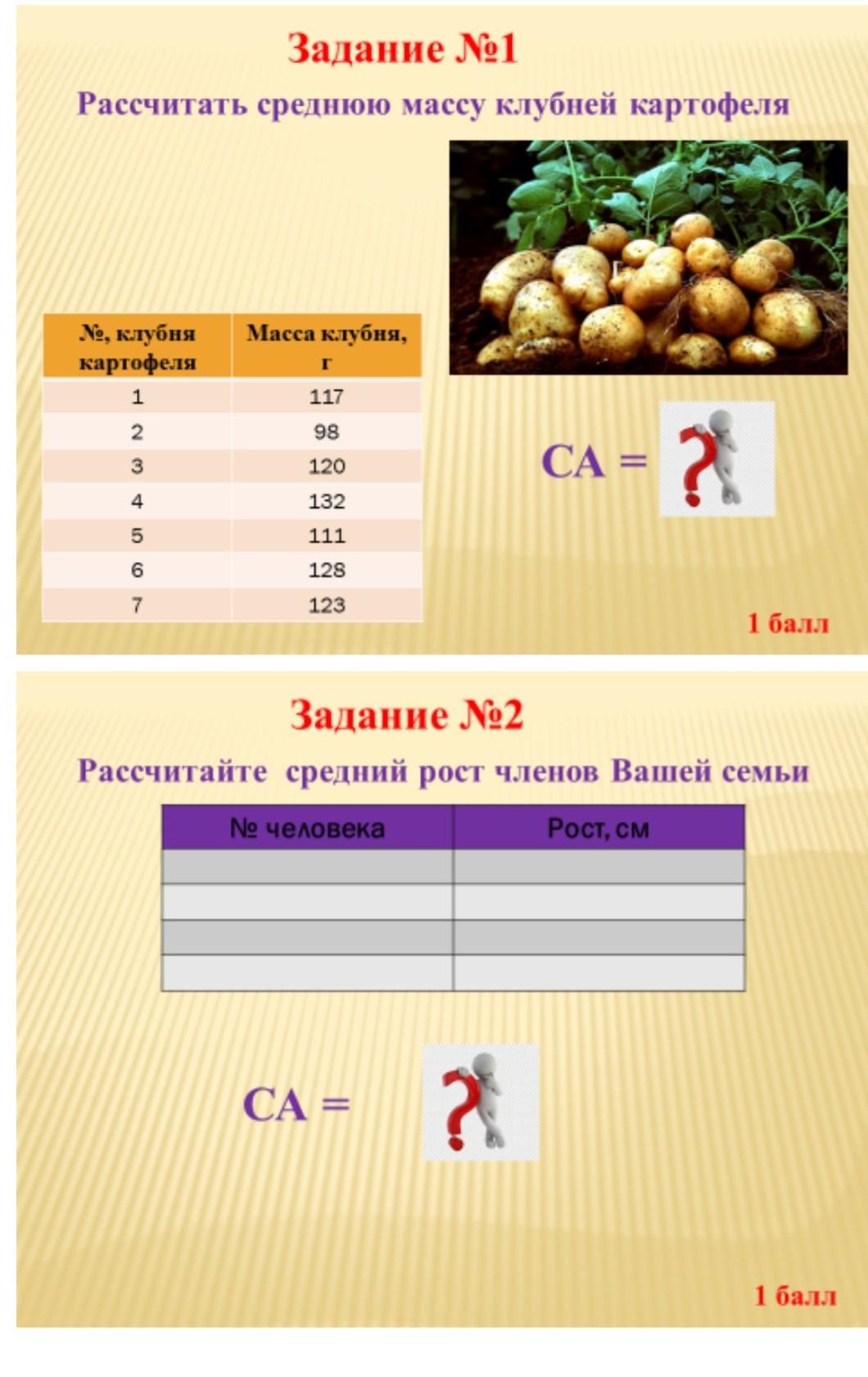 Задание №1

Рассчитать среднюю массу клубней картофеля

| №, клубня картофеля | Масса клубня, г |
|---|---|
| 1 | 117 |
| 2 | 98 |
| 3 | 120 |
| 4 | 132 |
| 5 | 111 |
| 6 | 128 |
| 7 | 123 |

СА = ?

1 балл

Задание №2

Рассчитайте средний рост членов Вашей семьи

| № человека | Рост, см |
|---|---|
| | |
| | |
| | |
| | |

СА = ?

1 балл